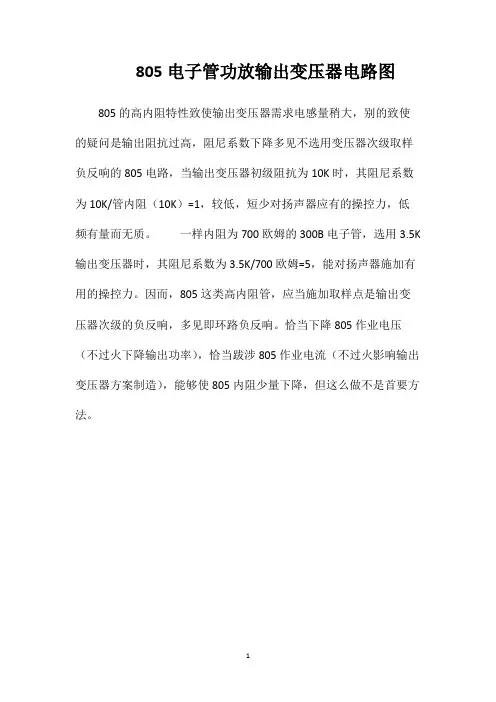 805 电子管功放输出变压器电路图

805 的高内阻特性致使输出变压器需求电感量稍大，别的致使的疑问是输出阻抗过高，阻尼系数下降多见不选用变压器次级取样负反响的 805 电路，当输出变压器初级阻抗为 10K 时，其阻尼系数为 10K/管内阻（10K）=1，较低，短少对扬声器应有的操控力，低频有量而无质。　　一样内阻为 700 欧姆的 300B 电子管，选用 3.5K 输出变压器时，其阻尼系数为 3.5K/700 欧姆=5，能对扬声器施加有用的操控力。因而，805 这类高内阻管，应当施加取样点是输出变压器次级的负反响，多见即环路负反响。恰当下降 805 作业电压（不过火下降输出功率），恰当跋涉 805 作业电流（不过火影响输出变压器方案制造），能够使 805 内阻少量下降，但这么做不是首要方法。

1